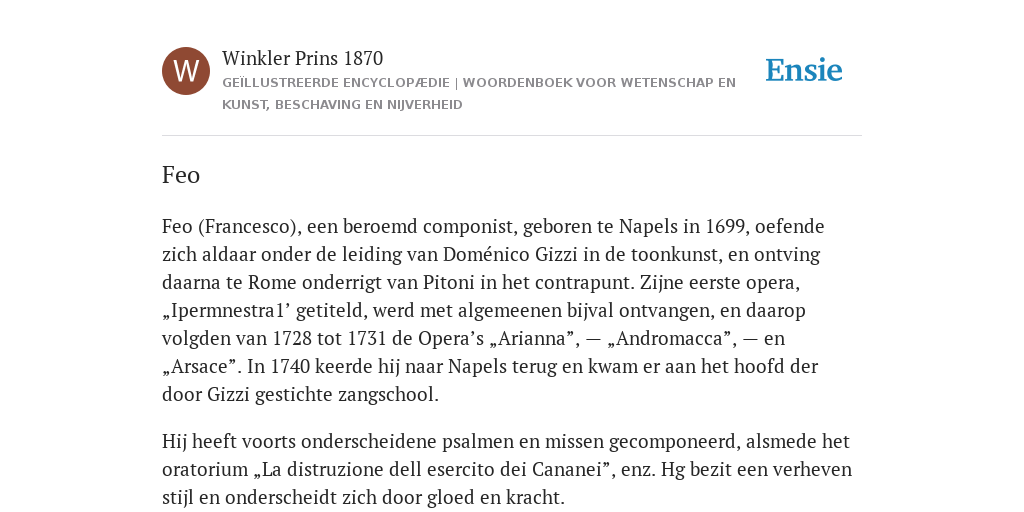 W

Winkler Prins 1870

GEÏLLUSTREERDE ENCYCLOPÆDIE | WOORDENBOEK VOOR WETENSCHAP EN KUNST, BESCHAVING EN NIJVERHEID

Ensie

Feo

Feo (Francesco), een beroemd componist, geboren te Napels in 1699, oefende zich aldaar onder de leiding van Doménico Gizzi in de toonkunst, en ontving daarna te Rome onderrigt van Pitoni in het contrapunt. Zijne eerste opera, „Ipermnestra1’ getiteld, werd met algemeenen bijval ontvangen, en daarop volgden van 1728 tot 1731 de Opera’s „Arianna”, — „Andromacca”, — en „Arsace”. In 1740 keerde hij naar Napels terug en kwam er aan het hoofd der door Gizzi gestichte zangschool.

Hij heeft voorts onderscheidene psalmen en missen gecomponeerd, alsmede het oratorium „La distruzione dell esercito dei Cananei”, enz. Hg bezit een verheven stijl en onderscheidt zich door gloed en kracht.